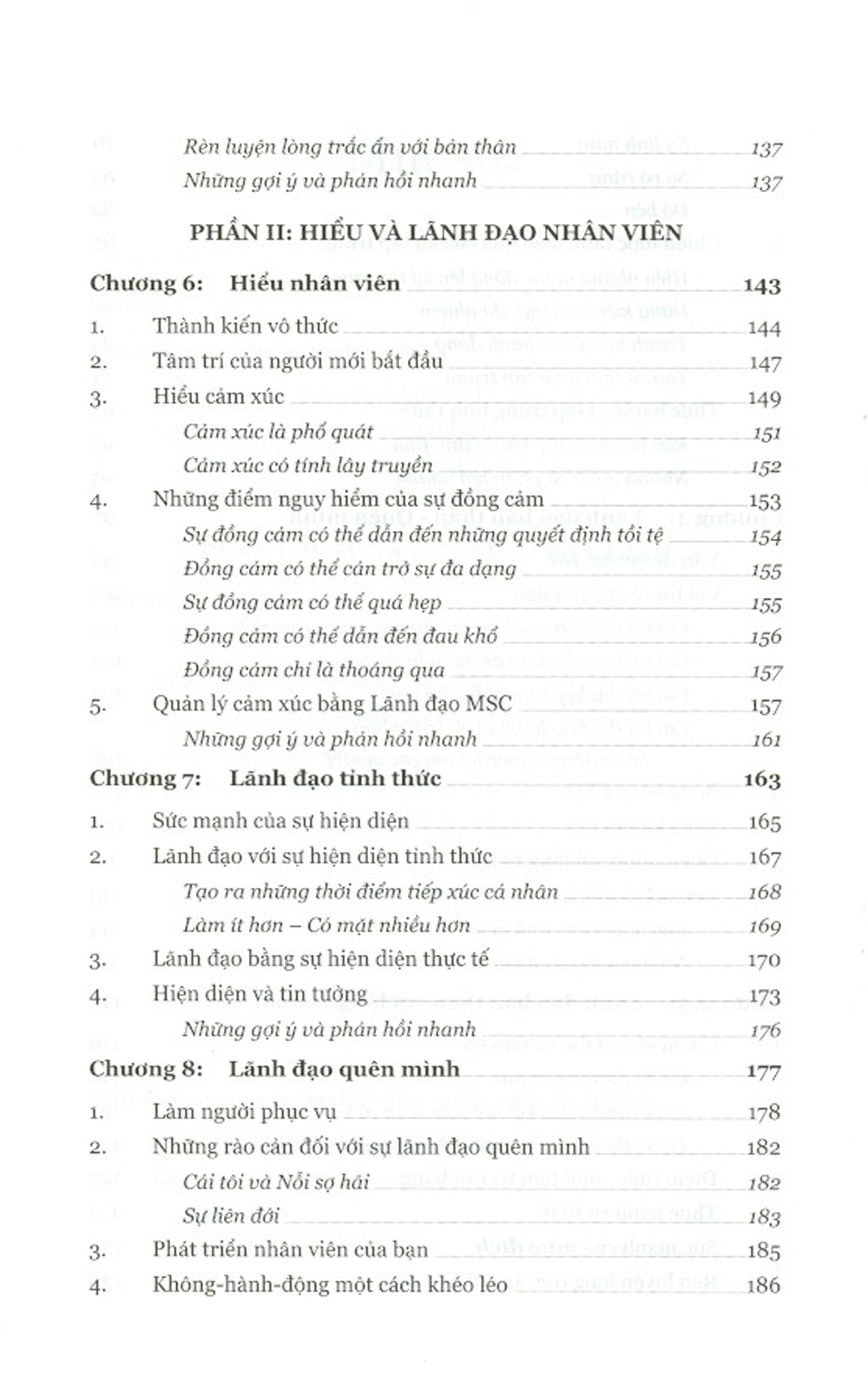 Rèn luyện lòng trắc ẩn với bản thân 137

Những gợi ý và phản hồi nhanh 137

PHẦN II: HIỂU VÀ LÃNH ĐẠO NHÂN VIÊN

Chương 6: Hiểu nhân viên 143

1. Thành kiến vô thức 144

2. Tâm trí của người mới bắt đầu 147

3. Hiểu cảm xúc 149

Cảm xúc là phổ quát 151

Cảm xúc có tính lây truyền 152

4. Những điểm nguy hiểm của sự đồng cảm 153

Sự đồng cảm có thể dẫn đến những quyết định tồi tệ 154

Đồng cảm có thể cản trở sự đa dạng 155

Sự đồng cảm có thể quá hẹp 155

Đồng cảm có thể dẫn đến đau khổ 156

Đồng cảm chỉ là thoáng qua 157

5. Quản lý cảm xúc bằng Lãnh đạo MSC 157

Những gợi ý và phản hồi nhanh 161

Chương 7: Lãnh đạo tỉnh thức 163

1. Sức mạnh của sự hiện diện 165

2. Lãnh đạo với sự hiện diện tỉnh thức 167

Tạo ra những thời điểm tiếp xúc cá nhân 168

Làm ít hơn – Có mặt nhiều hơn 169

3. Lãnh đạo bằng sự hiện diện thực tế 170

4. Hiện diện và tin tưởng 173

Những gợi ý và phản hồi nhanh 176

Chương 8: Lãnh đạo quên mình 177

1. Làm người phục vụ 178

2. Những rào cản đối với sự lãnh đạo quên mình 182

Cái tôi và Nỗi sợ hãi 182

Sự liên đới 183

3. Phát triển nhân viên của bạn 185

4. Không-hành-động một cách khéo léo 186